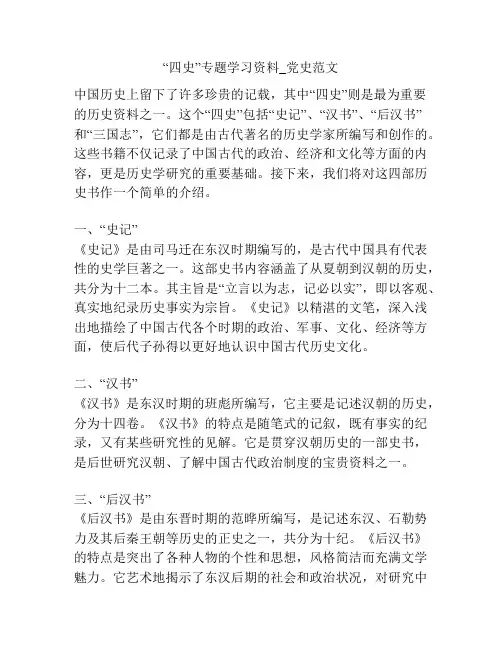 “四史”专题学习资料_党史范文

中国历史上留下了许多珍贵的记载，其中“四史”则是最为重要的历史资料之一。这个“四史”包括“史记”、“汉书”、“后汉书”和“三国志”，它们都是由古代著名的历史学家所编写和创作的。这些书籍不仅记录了中国古代的政治、经济和文化等方面的内容，更是历史学研究的重要基础。接下来，我们将对这四部历史书作一个简单的介绍。

一、“史记”
《史记》是由司马迁在东汉时期编写的，是古代中国具有代表性的史学巨著之一。这部史书内容涵盖了从夏朝到汉朝的历史，共分为十二本。其主旨是“立言以为志，记必以实”，即以客观、真实地纪录历史事实为宗旨。《史记》以精湛的文笔，深入浅出地描绘了中国古代各个时期的政治、军事、文化、经济等方面，使后代子孙得以更好地认识中国古代历史文化。

二、“汉书”
《汉书》是东汉时期的班彪所编写，它主要是记述汉朝的历史，分为十四卷。《汉书》的特点是随笔式的记叙，既有事实的纪录，又有某些研究性的见解。它是贯穿汉朝历史的一部史书，是后世研究汉朝、了解中国古代政治制度的宝贵资料之一。

三、“后汉书”
《后汉书》是由东晋时期的范晔所编写，是记述东汉、石勒势力及其后秦王朝等历史的正史之一，共分为十纪。《后汉书》的特点是突出了各种人物的个性和思想，风格简洁而充满文学魅力。它艺术地揭示了东汉后期的社会和政治状况，对研究中